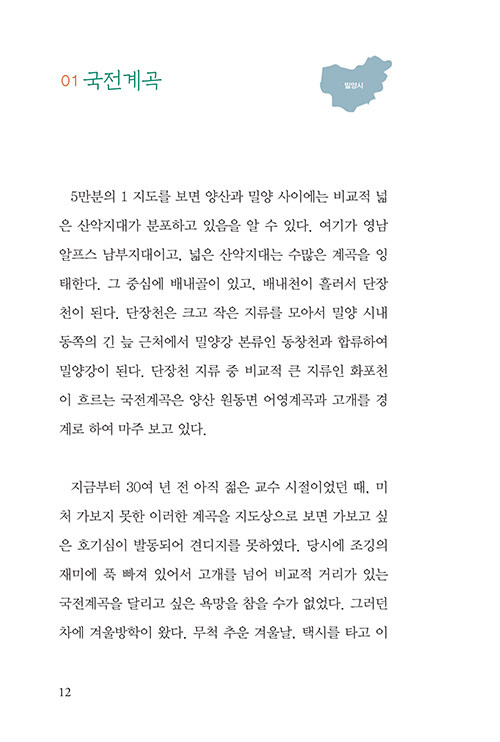 01 국전계곡

밀양시

5만분의 1 지도를 보면 양산과 밀양 사이에는 비교적 넓은 산악지대가 분포하고 있음을 알 수 있다. 여기가 영남알프스 남부지대이고, 넓은 산악지대는 수많은 계곡을 잉태한다. 그 중심에 배내골이 있고, 배내천이 흘러서 단장천이 된다. 단장천은 크고 작은 지류를 모아서 밀양 시내 동쪽의 긴 늪 근처에서 밀양강 본류인 동창천과 합류하여 밀양강이 된다. 단장천 지류 중 비교적 큰 지류인 화포천이 흐르는 국전계곡은 양산 원동면 어영계곡과 고개를 경계로 하여 마주 보고 있다.

지금부터 30여 년 전 아직 젊은 교수 시절이었던 때, 미처 가보지 못한 이러한 계곡을 지도상으로 보면 가보고 싶은 호기심이 발동되어 견디지를 못하였다. 당시에 조깅의 재미에 푹 빠져 있어서 고개를 넘어 비교적 거리가 있는 국전계곡을 달리고 싶은 욕망을 참을 수가 없었다. 그러던 차에 겨울방학이 왔다. 무척 추운 겨울날, 택시를 타고 이

12